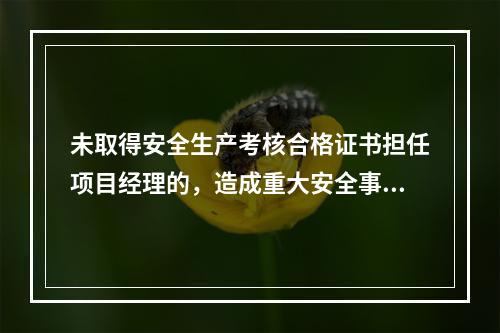 未取得安全生产考核合格证书担任项目经理的，造成重大安全事...